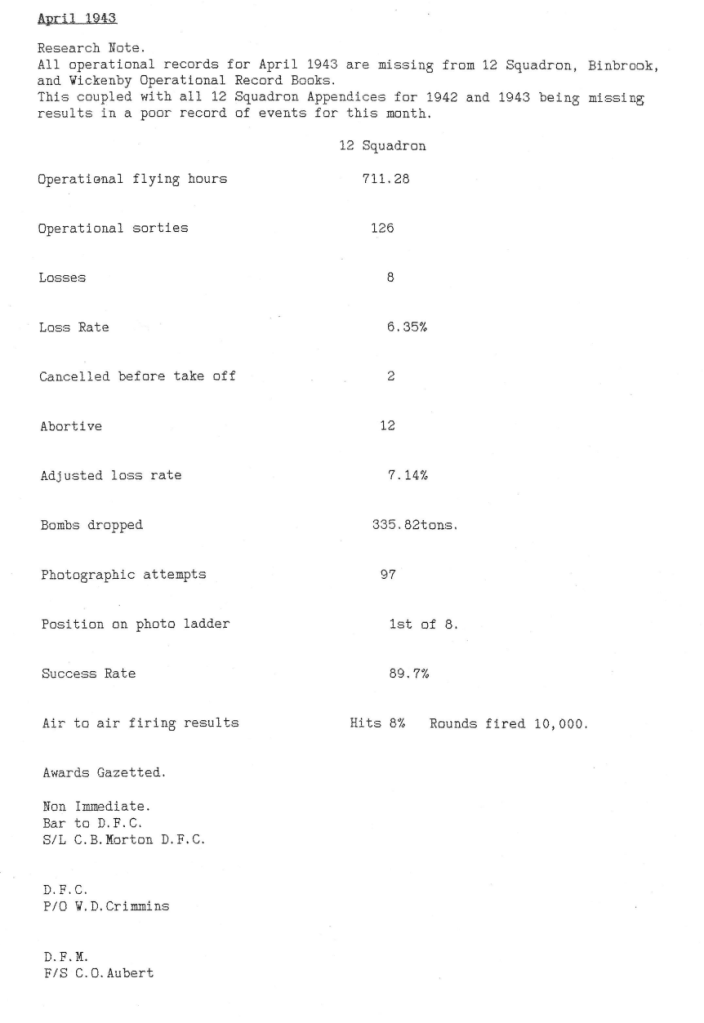 April 1943

Research Note.
All operational records for April 1943 are missing from 12 Squadron, Binbrook, and Wickenby Operational Record Books.
This coupled with all 12 Squadron Appendices for 1942 and 1943 being missing results in a poor record of events for this month.

| | 12 Squadron |
|---|---|
| Operational flying hours | 711.28 |
| Operational sorties | 126 |
| Losses | 8 |
| Loss Rate | 6.35% |
| Cancelled before take off | 2 |
| Abortive | 12 |
| Adjusted loss rate | 7.14% |
| Bombs dropped | 335.82tons. |
| Photographic attempts | 97 |
| Position on photo ladder | 1st of 8. |
| Success Rate | 89.7% |
| Air to air firing results | Hits 8% Rounds fired 10,000. |

Awards Gazetted.

Non Immediate.
Bar to D.F.C.
S/L C.B.Morton D.F.C.

D.F.C.
P/O W.D.Crimmins

D.F.M.
F/S C.O.Aubert